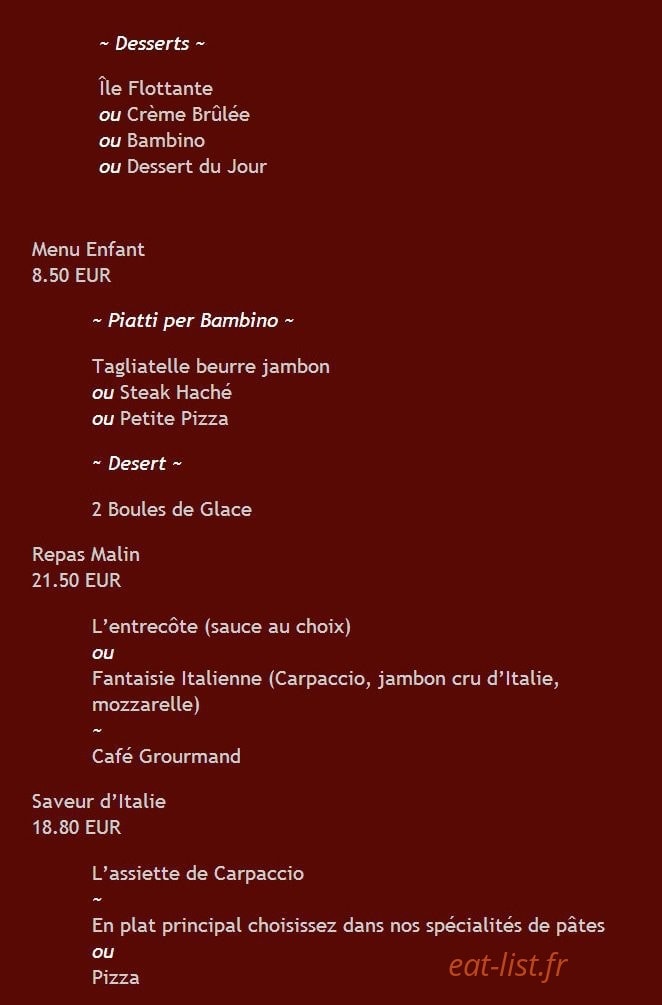 ~ Desserts ~

Île Flottante
ou Crème Brûlée
ou Bambino
ou Dessert du Jour

Menu Enfant
8.50 EUR

~ Piatti per Bambino ~

Tagliatelle beurre jambon
ou Steak Haché
ou Petite Pizza

~ Desert ~

2 Boules de Glace

Repas Malin
21.50 EUR

L'entrecôte (sauce au choix)
ou
Fantaisie Italienne (Carpaccio, jambon cru d'Italie, mozzarelle)
~
Café Grourmand

Saveur d'Italie
18.80 EUR

L'assiette de Carpaccio
~
En plat principal choisissez dans nos spécialités de pâtes
ou
Pizza

eat-list.fr